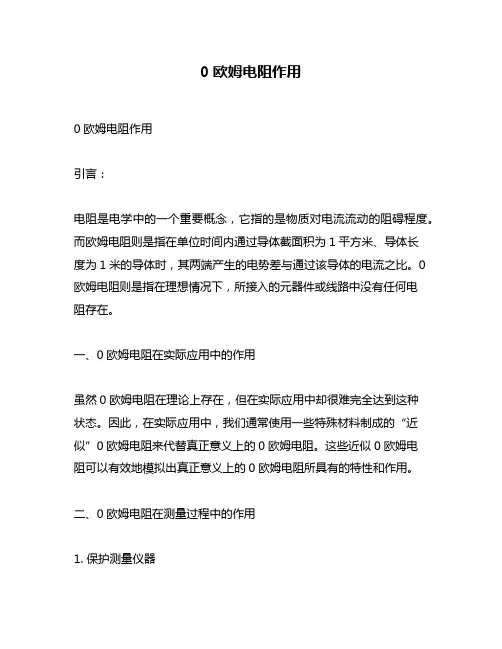 0 欧姆电阻作用

0 欧姆电阻作用

引言：

电阻是电学中的一个重要概念，它指的是物质对电流流动的阻碍程度。而欧姆电阻则是指在单位时间内通过导体截面积为 1 平方米、导体长度为 1 米的导体时，其两端产生的电势差与通过该导体的电流之比。0 欧姆电阻则是指在理想情况下，所接入的元器件或线路中没有任何电阻存在。

一、0 欧姆电阻在实际应用中的作用

虽然 0 欧姆电阻在理论上存在，但在实际应用中却很难完全达到这种状态。因此，在实际应用中，我们通常使用一些特殊材料制成的“近似”0 欧姆电阻来代替真正意义上的 0 欧姆电阻。这些近似 0 欧姆电阻可以有效地模拟出真正意义上的 0 欧姆电阻所具有的特性和作用。

二、0 欧姆电阻在测量过程中的作用

1. 保护测量仪器